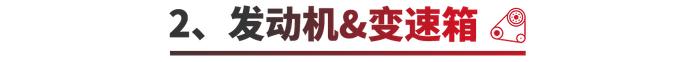 2、发动机&变速箱